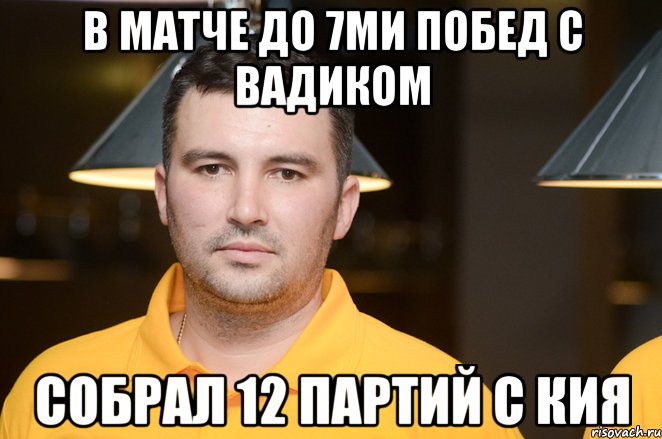 В МАТЧЕ ДО 7МИ ПОБЕД С ВАДИКОМ

СОБРАЛ 12 ПАРТИЙ С КИЯ

risovach.ru